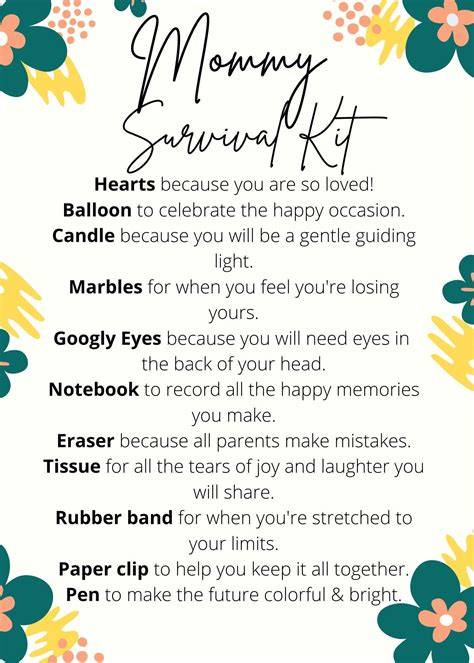 Mommy
Survival Kit

Hearts because you are so loved!

Balloon to celebrate the happy occasion.

Candle because you will be a gentle guiding light.

Marbles for when you feel you're losing yours.

Googly Eyes because you will need eyes in the back of your head.

Notebook to record all the happy memories you make.

Eraser because all parents make mistakes.

Tissue for all the tears of joy and laughter you will share.

Rubber band for when you're stretched to your limits.

Paper clip to help you keep it all together.

Pen to make the future colorful & bright.